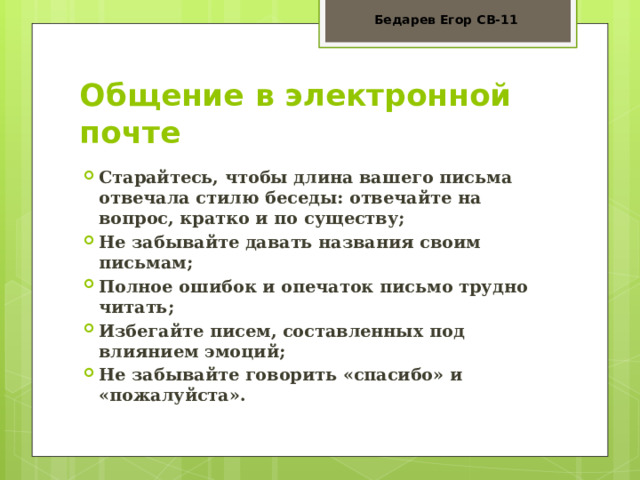 Бедарев Егор СВ-11

Общение в электронной почте

Старайтесь, чтобы длина вашего письма отвечала стилю беседы: отвечайте на вопрос, кратко и по существу;
Не забывайте давать названия своим письмам;
Полное ошибок и опечаток письмо трудно читать;
Избегайте писем, составленных под влиянием эмоций;
Не забывайте говорить «спасибо» и «пожалуйста».